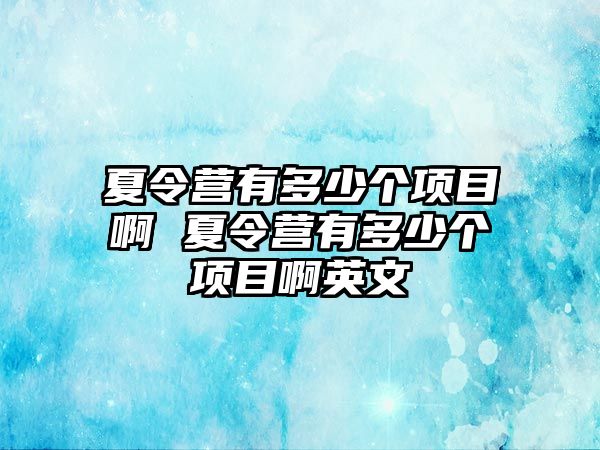 夏令营有多少个项目啊 夏令营有多少个项目啊英文